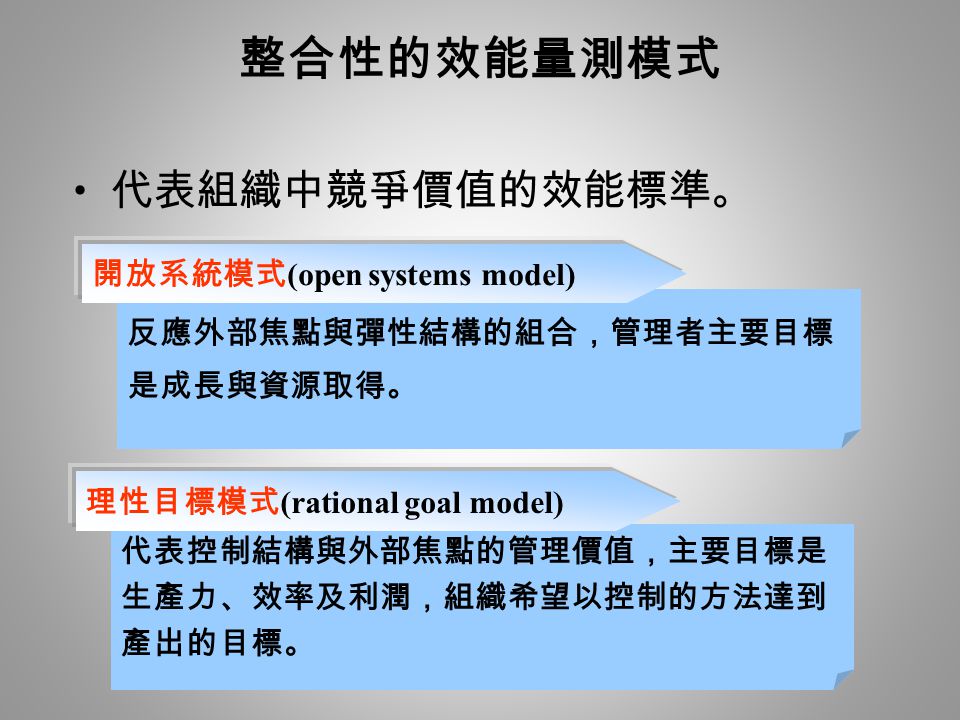 整合性的效能量測模式

• 代表組織中競爭價值的效能標準。

開放系統模式(open systems model)

反應外部焦點與彈性結構的組合，管理者主要目標是成長與資源取得。

理性目標模式(rational goal model)

代表控制結構與外部焦點的管理價值，主要目標是生產力、效率及利潤，組織希望以控制的方法達到產出的目標。